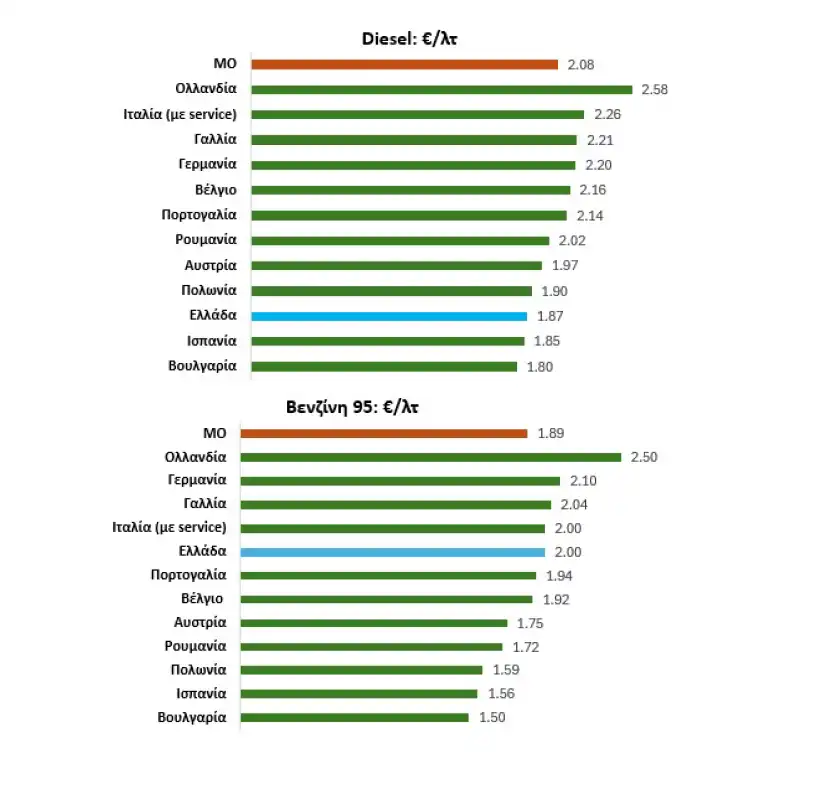 Diesel: €/λτ

ΜΟ 2.08
Ολλανδία 2.58
Ιταλία (με service) 2.26
Γαλλία 2.21
Γερμανία 2.20
Βέλγιο 2.16
Πορτογαλία 2.14
Ρουμανία 2.02
Αυστρία 1.97
Πολωνία 1.90
Ελλάδα 1.87
Ισπανία 1.85
Βουλγαρία 1.80

Βενζίνη 95: €/λτ

ΜΟ 1.89
Ολλανδία 2.50
Γερμανία 2.10
Γαλλία 2.04
Ιταλία (με service) 2.00
Ελλάδα 2.00
Πορτογαλία 1.94
Βέλγιο 1.92
Αυστρία 1.75
Ρουμανία 1.72
Πολωνία 1.59
Ισπανία 1.56
Βουλγαρία 1.50